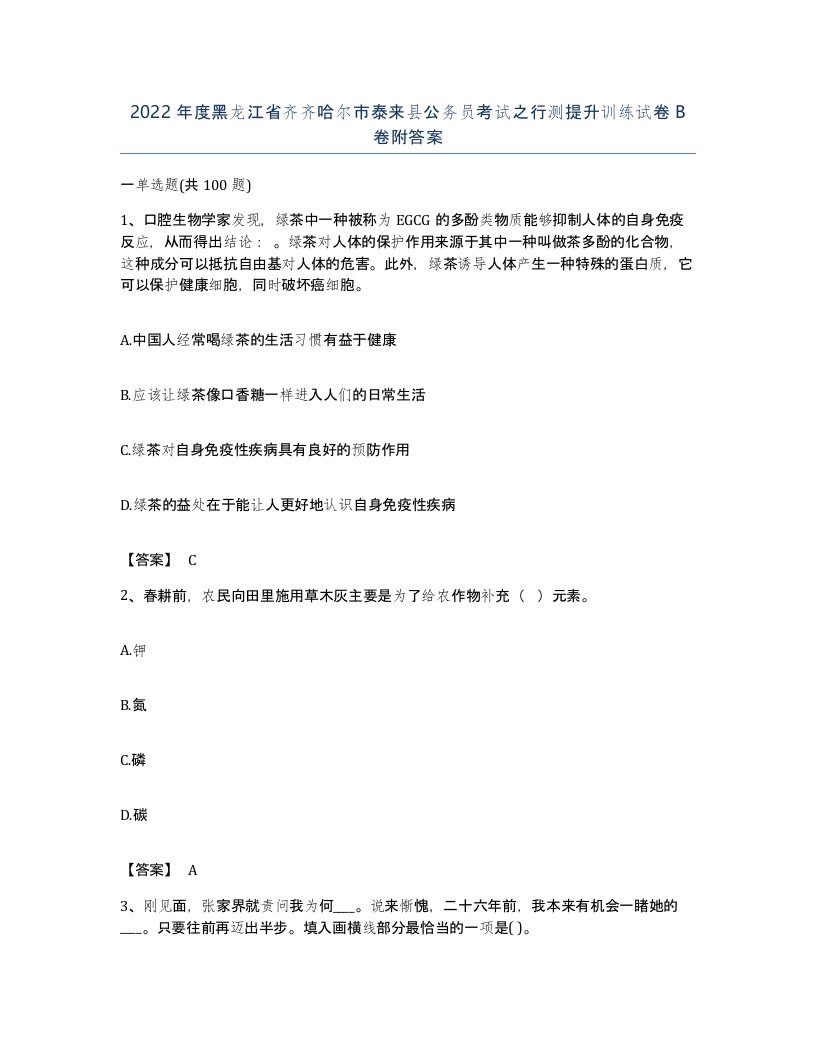 2022年度黑龙江省齐齐哈尔市泰来县公务员考试之行测提升训练试卷B卷附答案

一单选题(共100题)

1、口腔生物学家发现，绿茶中一种被称为EGCG的多酚类物质能够抑制人体的自身免疫反应，从而得出结论：。绿茶对人体的保护作用来源于其中一种叫做茶多酚的化合物，这种成分可以抵抗自由基对人体的危害。此外，绿茶诱导人体产生一种特殊的蛋白质，它可以保护健康细胞，同时破坏癌细胞。

A.中国人经常喝绿茶的生活习惯有益于健康

B.应该让绿茶像口香糖一样进入人们的日常生活

C.绿茶对自身免疫性疾病具有良好的预防作用

D.绿茶的益处在于能让人更好地认识自身免疫性疾病

【答案】 C

2、春耕前，农民向田里施用草木灰主要是为了给农作物补充（ ）元素。

A.钾

B.氮

C.磷

D.碳

【答案】 A

3、刚见面，张家界就责问我为何___。说来惭愧，二十六年前，我本来有机会一睹她的___。只要往前再迈出半步。填入画横线部分最恰当的一项是( )。